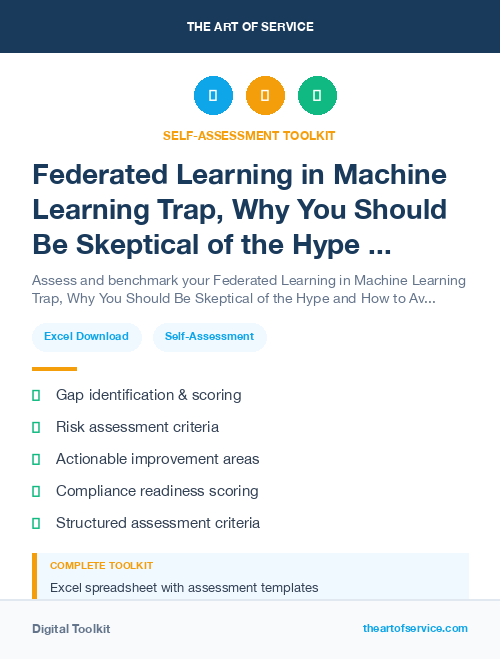 THE ART OF SERVICE

SELF-ASSESSMENT TOOLKIT

Federated Learning in Machine Learning Trap, Why You Should Be Skeptical of the Hype ...

Assess and benchmark your Federated Learning in Machine Learning Trap, Why You Should Be Skeptical of the Hype and How to Av...

Excel Download

Self-Assessment

Gap identification & scoring

Risk assessment criteria

Actionable improvement areas

Compliance readiness scoring

Structured assessment criteria

COMPLETE TOOLKIT

Excel spreadsheet with assessment templates

Digital Toolkit

theartofservice.com